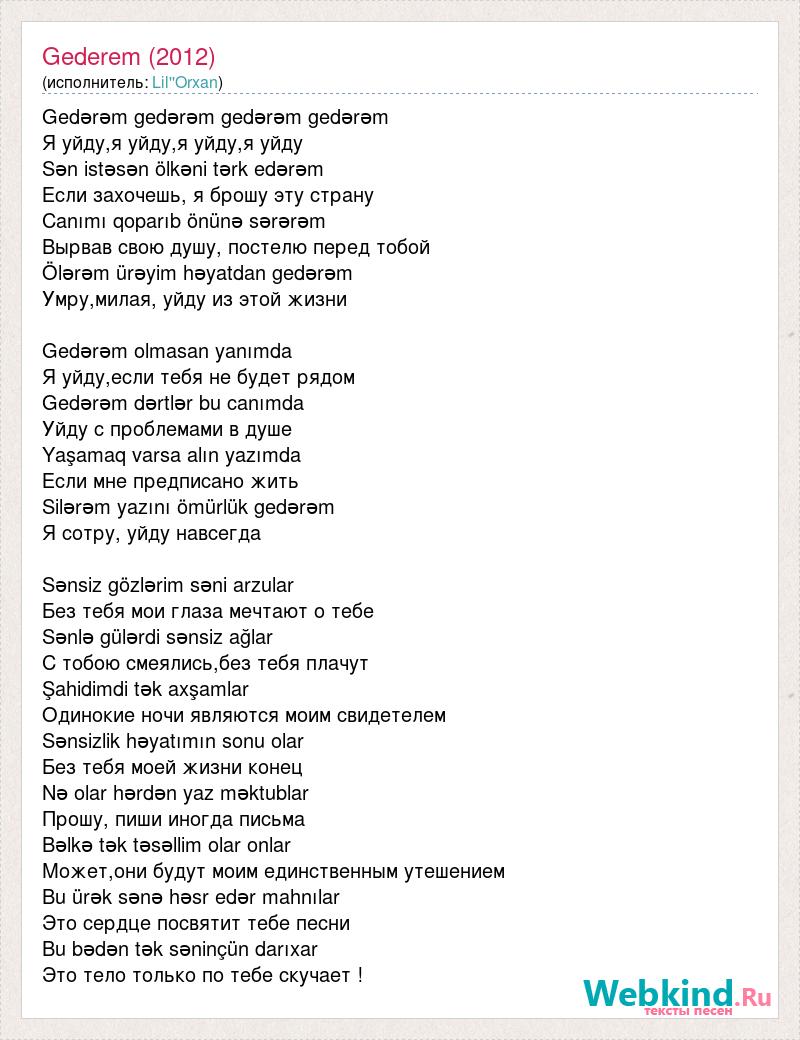 Gederem (2012)
(исполнитель: Lil"Orxan)

Gedərəm gedərəm gedərəm gedərəm
Я уйду,я уйду,я уйду,я уйду
Sən istəsən ölkəni tərk edərəm
Если захочешь, я брошу эту страну
Canımı qoparıb önünə sərərəm
Вырвав свою душу, постелю перед тобой
Ölərəm ürəyim həyatdan gedərəm
Умру,милая, уйду из этой жизни

Gedərəm olmasan yanımda
Я уйду,если тебя не будет рядом
Gedərəm dərtlər bu canımda
Уйду с проблемами в душе
Yaşamaq varsa alın yazımda
Если мне предписано жить
Silərəm yazını ömürlük gedərəm
Я сотру, уйду навсегда

Sənsiz gözlərim səni arzular
Без тебя мои глаза мечтают о тебе
Sənlə gülərdi sənsiz ağlar
С тобою смеялись,без тебя плачут
Şahidimdi tək axşamlar
Одинокие ночи являются моим свидетелем
Sənsizlik həyatımın sonu olar
Без тебя моей жизни конец
Nə olar hərdən yaz məktublar
Прошу, пиши иногда письма
Bəlkə tək təsəllim olar onlar
Может,они будут моим единственным утешением
Bu ürək sənə həsr edər mahnılar
Это сердце посвятит тебе песни
Bu bədən tək səninçün darıxar
Это тело только по тебе скучает !

Webkind.Ru
тексты песен